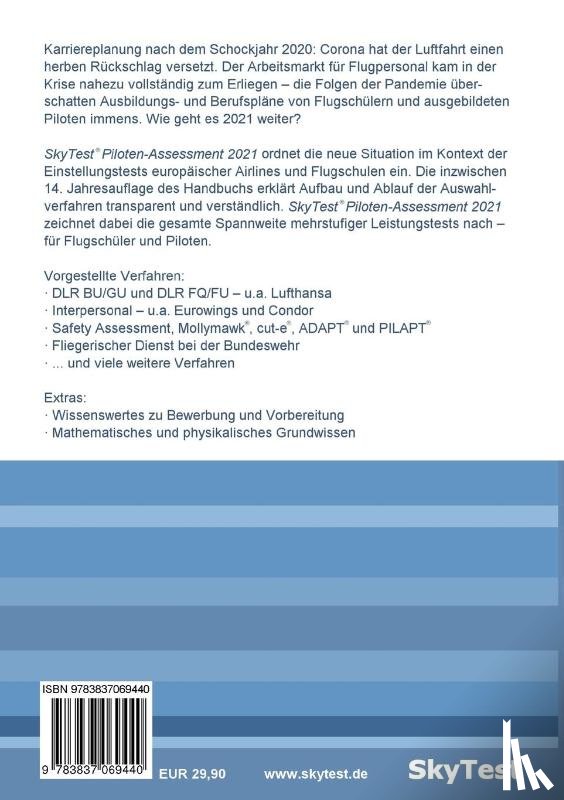 Karriereplanung nach dem Schockjahr 2020: Corona hat der Luftfahrt einen herben Rückschlag versetzt. Der Arbeitsmarkt für Flugpersonal kam in der Krise nahezu vollständig zum Erliegen – die Folgen der Pandemie überschatten Ausbildungs- und Berufspläne von Flugschülern und ausgebildeten Piloten immens. Wie geht es 2021 weiter?

SkyTest® Piloten-Assessment 2021 ordnet die neue Situation im Kontext der Einstellungstests europäischer Airlines und Flugschulen ein. Die inzwischen 14. Jahresauflage des Handbuchs erklärt Aufbau und Ablauf der Auswahlverfahren transparent und verständlich. SkyTest® Piloten-Assessment 2021 zeichnet dabei die gesamte Spannweite mehrstufiger Leistungstests nach – für Flugschüler und Piloten.

Vorgestellte Verfahren:
· DLR BU/GU und DLR FQ/FU – u.a. Lufthansa
· Interpersonal – u.a. Eurowings und Condor
· Safety Assessment, Mollymawk®, cut-e®, ADAPT® und PILAPT®
· Fliegerischer Dienst bei der Bundeswehr
· ... und viele weitere Verfahren

Extras:
· Wissenswertes zu Bewerbung und Vorbereitung
· Mathematisches und physikalisches Grundwissen

ISBN 9783837069440

9 783837 069440

EUR 29,90

www.skytest.de

SkyTest